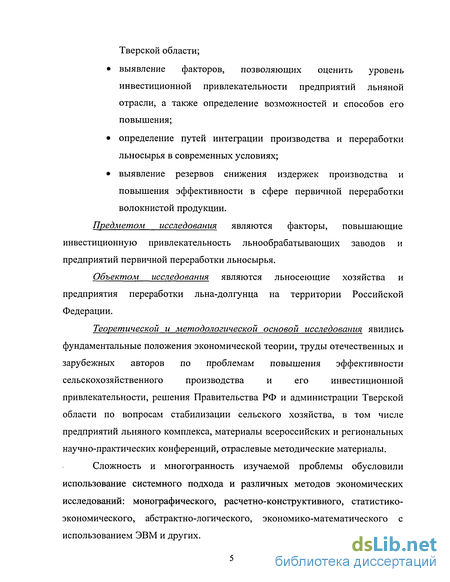 Тверской области;

• выявление факторов, позволяющих оценить уровень инвестиционной привлекательности предприятий льняной отрасли, а также определение возможностей и способов его повышения;

• определение путей интеграции производства и переработки льносырья в современных условиях;

• выявление резервов снижения издержек производства и повышения эффективности в сфере первичной переработки волокнистой продукции.

Предметом исследования являются факторы, повышающие инвестиционную привлекательность льнообрабатывающих заводов и предприятий первичной переработки льносырья.

Объектом исследования являются льносеющие хозяйства и предприятия переработки льна-долгунца на территории Российской Федерации.

Теоретической и методологической основой исследования явились фундаментальные положения экономической теории, труды отечественных и зарубежных авторов по проблемам повышения эффективности сельскохозяйственного производства и его инвестиционной привлекательности, решения Правительства РФ и администрации Тверской области по вопросам стабилизации сельского хозяйства, в том числе предприятий льняного комплекса, материалы всероссийских и региональных научно-практических конференций, отраслевые методические материалы.

Сложность и многогранность изучаемой проблемы обусловили использование системного подхода и различных методов экономических исследований: монографического, расчетно-конструктивного, статистико-экономического, абстрактно-логического, экономико-математического с использованием ЭВМ и других.

5

dsLib.net
библиотека диссертаций